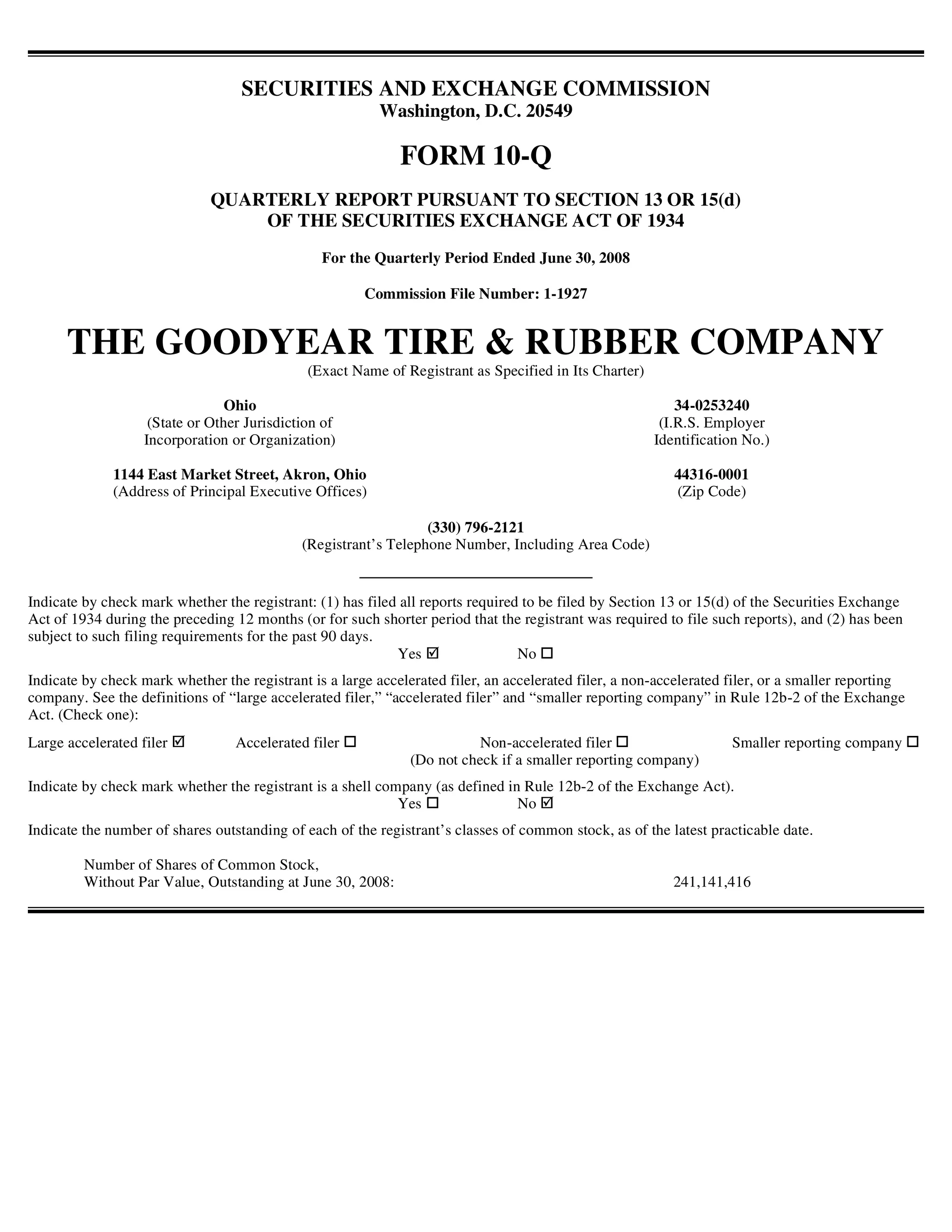 SECURITIES AND EXCHANGE COMMISSION
Washington, D.C. 20549

FORM 10-Q

QUARTERLY REPORT PURSUANT TO SECTION 13 OR 15(d)
OF THE SECURITIES EXCHANGE ACT OF 1934

For the Quarterly Period Ended June 30, 2008

Commission File Number: 1-1927

THE GOODYEAR TIRE & RUBBER COMPANY
(Exact Name of Registrant as Specified in Its Charter)

Ohio
(State or Other Jurisdiction of Incorporation or Organization)

34-0253240
(I.R.S. Employer Identification No.)

1144 East Market Street, Akron, Ohio
(Address of Principal Executive Offices)

44316-0001
(Zip Code)

(330) 796-2121
(Registrant's Telephone Number, Including Area Code)

Indicate by check mark whether the registrant: (1) has filed all reports required to be filed by Section 13 or 15(d) of the Securities Exchange Act of 1934 during the preceding 12 months (or for such shorter period that the registrant was required to file such reports), and (2) has been subject to such filing requirements for the past 90 days.
Yes ☑ No ☐

Indicate by check mark whether the registrant is a large accelerated filer, an accelerated filer, a non-accelerated filer, or a smaller reporting company. See the definitions of "large accelerated filer," "accelerated filer" and "smaller reporting company" in Rule 12b-2 of the Exchange Act. (Check one):

Large accelerated filer ☑ Accelerated filer ☐ Non-accelerated filer ☐ Smaller reporting company ☐
(Do not check if a smaller reporting company)

Indicate by check mark whether the registrant is a shell company (as defined in Rule 12b-2 of the Exchange Act).
Yes ☐ No ☑

Indicate the number of shares outstanding of each of the registrant's classes of common stock, as of the latest practicable date.

Number of Shares of Common Stock,
Without Par Value, Outstanding at June 30, 2008: 241,141,416